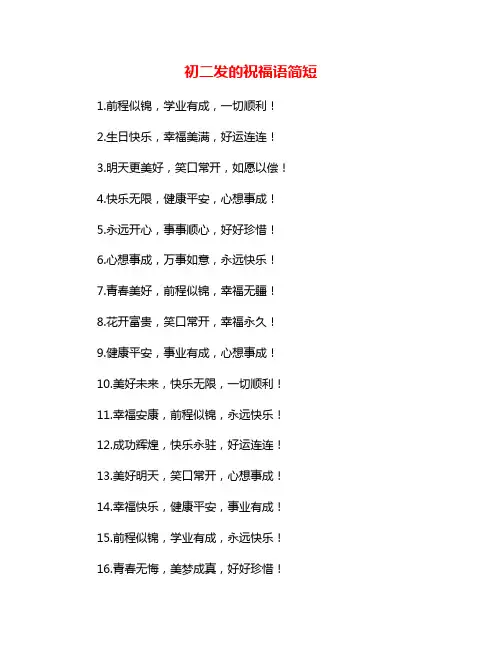 初二发的祝福语简短

1.前程似锦，学业有成，一切顺利！

2.生日快乐，幸福美满，好运连连！

3.明天更美好，笑口常开，如愿以偿！

4.快乐无限，健康平安，心想事成！

5.永远开心，事事顺心，好好珍惜！

6.心想事成，万事如意，永远快乐！

7.青春美好，前程似锦，幸福无疆！

8.花开富贵，笑口常开，幸福永久！

9.健康平安，事业有成，心想事成！

10.美好未来，快乐无限，一切顺利！

11.幸福安康，前程似锦，永远快乐！

12.成功辉煌，快乐永驻，好运连连！

13.美好明天，笑口常开，心想事成！

14.幸福快乐，健康平安，事业有成！

15.前程似锦，学业有成，永远快乐！

16.青春无悔，美梦成真，好好珍惜！